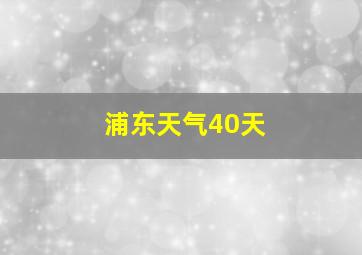 浦东天气40天